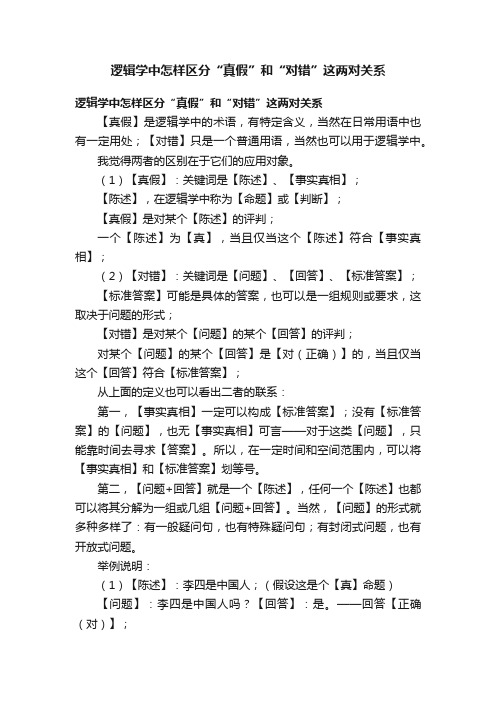 逻辑学中怎样区分“真假”和“对错”这两对关系

逻辑学中怎样区分“真假”和“对错”这两对关系

【真假】是逻辑学中的术语，有特定含义，当然在日常用语中也有一定用处；【对错】只是一个普通用语，当然也可以用于逻辑学中。

我觉得两者的区别在于它们的应用对象。

（1）【真假】：关键词是【陈述】、【事实真相】；

【陈述】，在逻辑学中称为【命题】或【判断】；

【真假】是对某个【陈述】的评判；

一个【陈述】为【真】，当且仅当这个【陈述】符合【事实真相】；

（2）【对错】：关键词是【问题】、【回答】、【标准答案】；

【标准答案】可能是具体的答案，也可以是一组规则或要求，这取决于问题的形式；

【对错】是对某个【问题】的某个【回答】的评判；

对某个【问题】的某个【回答】是【对（正确）】的，当且仅当这个【回答】符合【标准答案】；

从上面的定义也可以看出二者的联系：

第一，【事实真相】一定可以构成【标准答案】；没有【标准答案】的【问题】，也无【事实真相】可言——对于这类【问题】，只能靠时间去寻求【答案】。所以，在一定时间和空间范围内，可以将【事实真相】和【标准答案】划等号。

第二，【问题+回答】就是一个【陈述】，任何一个【陈述】也都可以将其分解为一组或几组【问题+回答】。当然，【问题】的形式就多种多样了：有一般疑问句，也有特殊疑问句；有封闭式问题，也有开放式问题。

举例说明：

（1）【陈述】：李四是中国人；（假设这是个【真】命题）

【问题】：李四是中国人吗？【回答】：是。——回答【正确（对）】；